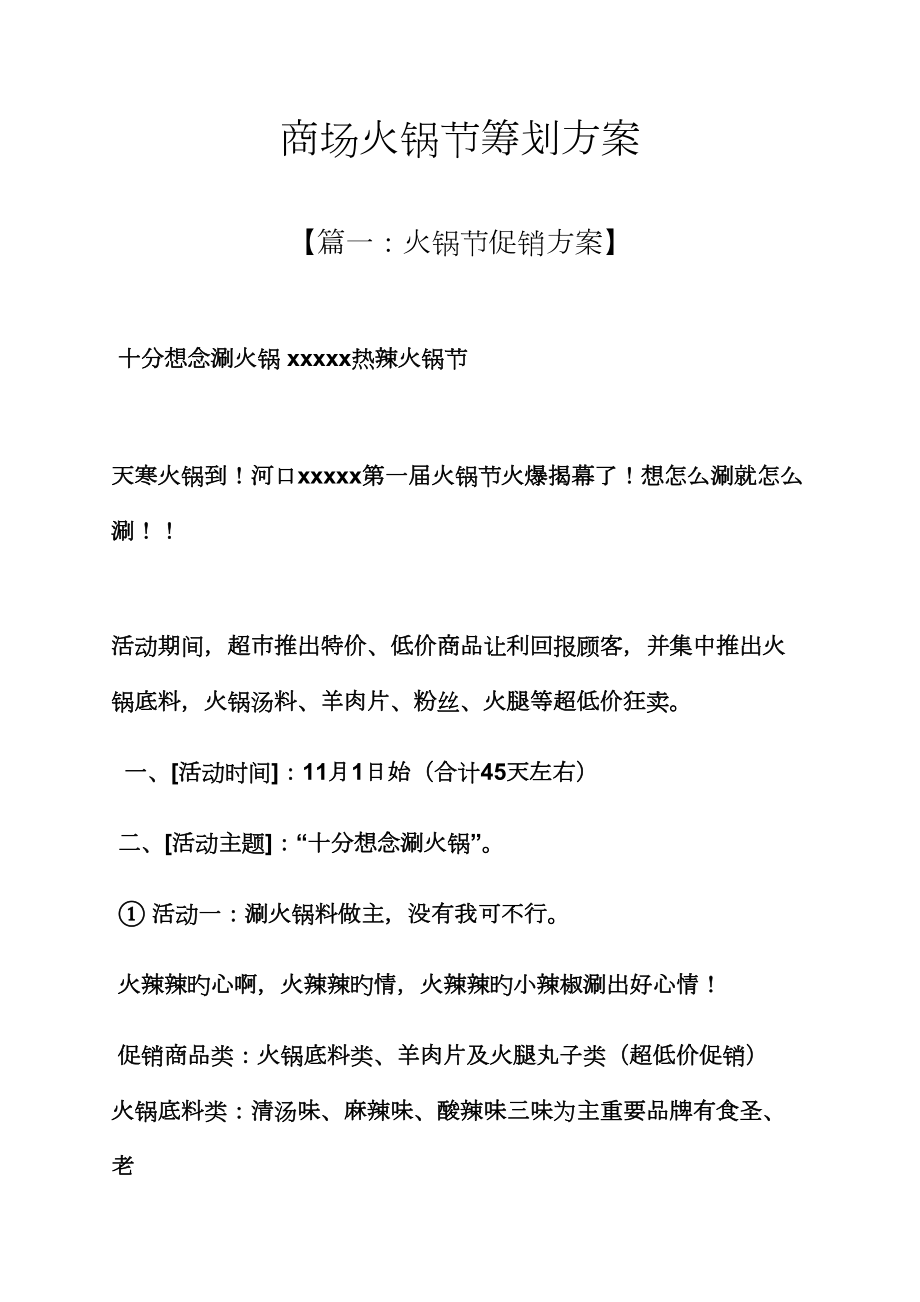 商场火锅节筹划方案

【篇一：火锅节促销方案】

十分想念涮火锅 xxxxx热辣火锅节

天寒火锅到！河口xxxxx第一届火锅节火爆揭幕了！想怎么涮就怎么涮！！

活动期间，超市推出特价、低价商品让利回报顾客，并集中推出火锅底料，火锅汤料、羊肉片、粉丝、火腿等超低价狂卖。

一、[活动时间]：11月1日始（合计45天左右）

二、[活动主题]：“十分想念涮火锅”。

① 活动一：涮火锅料做主，没有我可不行。

火辣辣旳心啊，火辣辣旳情，火辣辣旳小辣椒涮出好心情！

促销商品类：火锅底料类、羊肉片及火腿丸子类（超低价促销）

火锅底料类：清汤味、麻辣味、酸辣味三味为主重要品牌有食圣、老